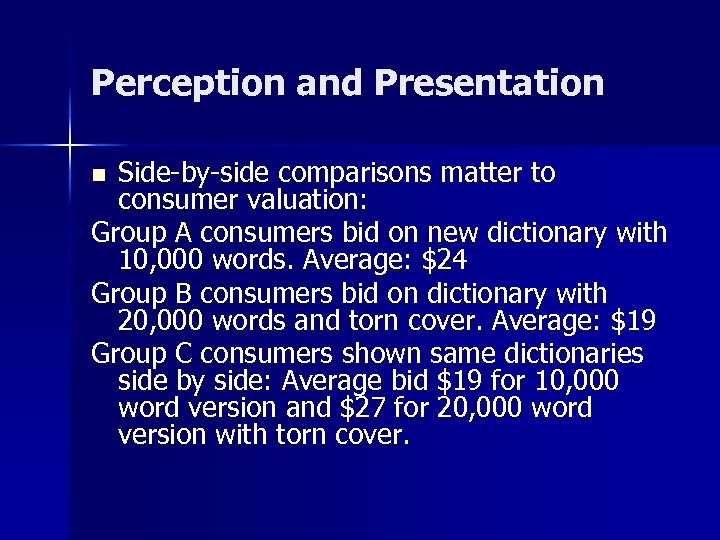 Perception and Presentation

Side-by-side comparisons matter to consumer valuation:

Group A consumers bid on new dictionary with 10,000 words. Average: \$24

Group B consumers bid on dictionary with 20,000 words and torn cover. Average: \$19

Group C consumers shown same dictionaries side by side: Average bid \$19 for 10,000 word version and \$27 for 20,000 word version with torn cover.